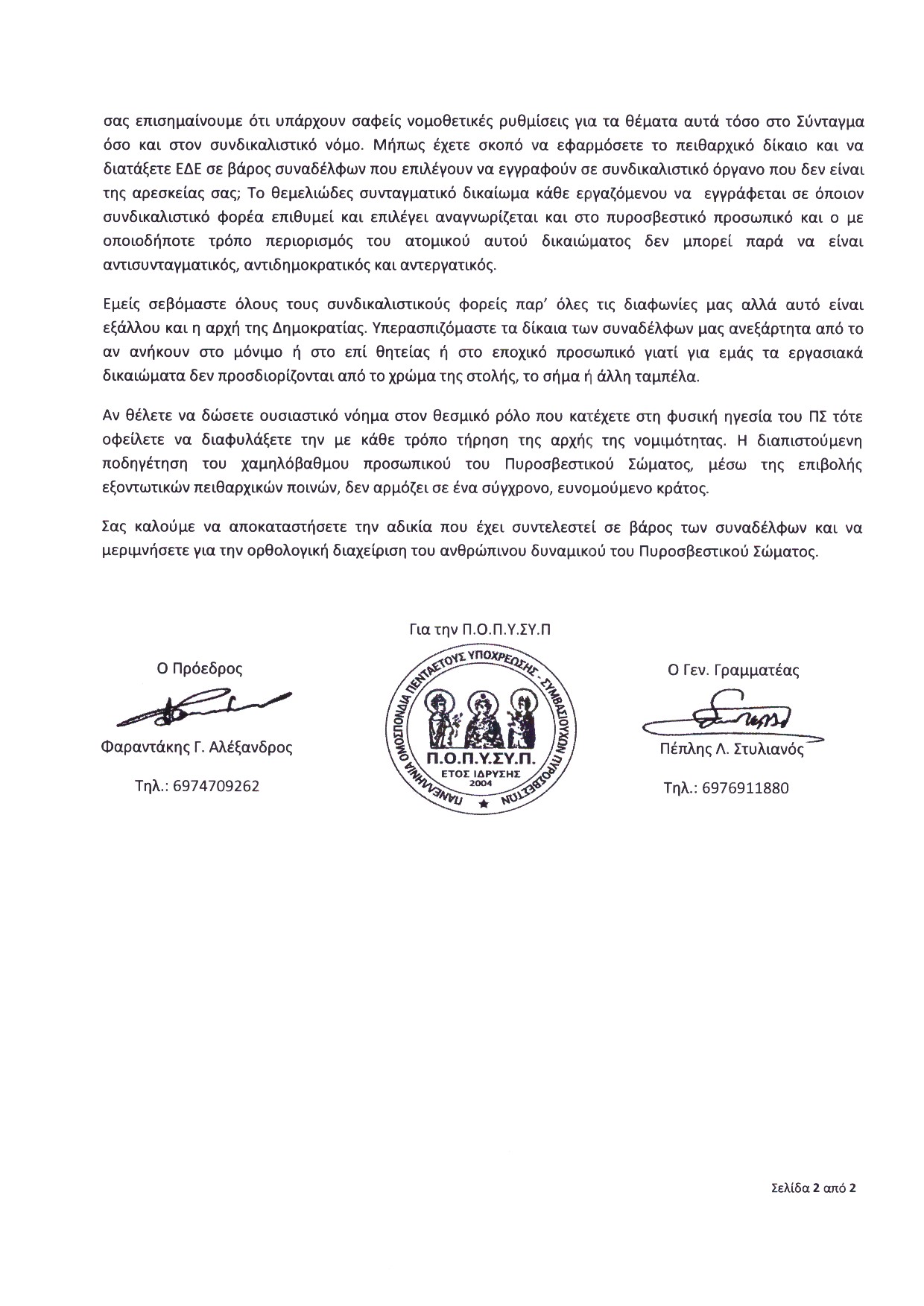 σας επισημαίνουμε ότι υπάρχουν σαφείς νομοθετικές ρυθμίσεις για τα θέματα αυτά τόσο στο Σύνταγμα όσο και στον συνδικαλιστικό νόμο. Μήπως έχετε σκοπό να εφαρμόσετε το πειθαρχικό δίκαιο και να διατάξετε ΕΔΕ σε βάρος συναδέλφων που επιλέγουν να εγγραφούν σε συνδικαλιστικό όργανο που δεν είναι της αρεσκείας σας; Το θεμελιώδες συνταγματικό δικαίωμα κάθε εργαζόμενου να εγγράφεται σε όποιον συνδικαλιστικό φορέα επιθυμεί και επιλέγει αναγνωρίζεται και στο πυροσβεστικό προσωπικό και ο με οποιοδήποτε τρόπο περιορισμός του ατομικού αυτού δικαιώματος δεν μπορεί παρά να είναι αντισυνταγματικός, αντιδημοκρατικός και αντεργατικός.

Εμείς σεβόμαστε όλους τους συνδικαλιστικούς φορείς παρ' όλες τις διαφωνίες μας αλλά αυτό είναι εξάλλου και η αρχή της Δημοκρατίας. Υπερασπιζόμαστε τα δίκαια των συναδέλφων μας ανεξάρτητα από το αν ανήκουν στο μόνιμο ή στο επί θητείας ή στο εποχικό προσωπικό γιατί για εμάς τα εργασιακά δικαιώματα δεν προσδιορίζονται από το χρώμα της στολής, το σήμα ή άλλη ταμπέλα.

Αν θέλετε να δώσετε ουσιαστικό νόημα στον θεσμικό ρόλο που κατέχετε στη φυσική ηγεσία του ΠΣ τότε οφείλετε να διαφυλάξετε την με κάθε τρόπο τήρηση της αρχής της νομιμότητας. Η διαπιστούμενη ποδηγέτηση του χαμηλόβαθμου προσωπικού του Πυροσβεστικού Σώματος, μέσω της επιβολής εξοντωτικών πειθαρχικών ποινών, δεν αρμόζει σε ένα σύγχρονο, ευνομούμενο κράτος.

Σας καλούμε να αποκαταστήσετε την αδικία που έχει συντελεστεί σε βάρος των συναδέλφων και να μεριμνήσετε για την ορθολογική διαχείριση του ανθρώπινου δυναμικού του Πυροσβεστικού Σώματος.

Για την Π.Ο.Π.Υ.ΣΥ.Π

Ο Πρόεδρος

Φαραντάκης Γ. Αλέξανδρος

Τηλ.: 6974709262

ΠΑΝΕΛΛΗΝΙΑ ΟΜΟΣΠΟΝΔΙΑ ΠΕΝΤΑΕΤΟΥΣ ΥΠΟΧΡΕΩΣΗΣ - ΣΥΜΒΑΣΙΟΥΧΩΝ ΠΥΡΟΣΒΕΣΤΩΝ
Π.Ο.Π.Υ.ΣΥ.Π.
ΕΤΟΣ ΙΔΡΥΣΗΣ
2004

Ο Γεν. Γραμματέας

Πέπλης Λ. Στυλιανός

Τηλ.: 6976911880

Σελίδα 2 από 2